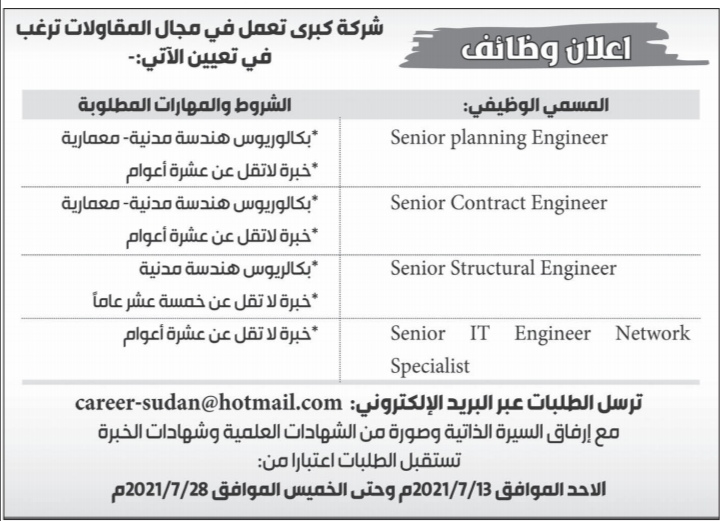 اعلان وظائف

شركة كبرى تعمل في مجال المقاولات ترغب في تعيين الآتي:-

| المسمي الوظيفي: | الشروط والمهارات المطلوبة |
|---|---|
| Senior planning Engineer | *بكالوريوس هندسة مدنية- معمارية *خبرة لاتقل عن عشرة أعوام |
| Senior Contract Engineer | *بكالوريوس هندسة مدنية- معمارية *خبرة لاتقل عن عشرة أعوام |
| Senior Structural Engineer | *بكالريوس هندسة مدنية *خبرة لا تقل عن خمسة عشر عاماً |
| Senior IT Engineer Network Specialist | *خبرة لا تقل عن عشرة أعوام |

ترسل الطلبات عبر البريد الإلكتروني: career-sudan@hotmail.com
مع إرفاق السيرة الذاتية وصورة من الشهادات العلمية وشهادات الخبرة
تستقبل الطلبات اعتبارا من:
الاحد الموافق 2021/7/13م وحتى الخميس الموافق 2021/7/28م